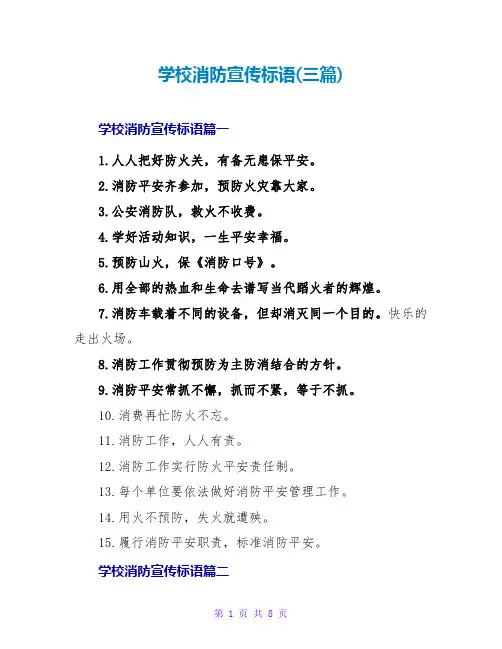 学校消防宣传标语(三篇)

学校消防宣传标语篇一

1.人人把好防火关，有备无患保平安。

2.消防平安齐参加，预防火灾靠大家。

3.公安消防队，救火不收费。

4.学好活动知识，一生平安幸福。

5.预防山火，保《消防口号》。

6.用全部的热血和生命去谱写当代蹈火者的辉煌。

7.消防车载着不同的设备，但却消灭同一个目的。快乐的走出火场。

8.消防工作贯彻预防为主防消结合的方针。

9.消防平安常抓不懈，抓而不紧，等于不抓。

10.消费再忙防火不忘。

11.消防工作，人人有责。

12.消防工作实行防火平安责任制。

13.每个单位要依法做好消防平安管理工作。

14.用火不预防，失火就遭殃。

15.履行消防平安职责，标准消防平安。

学校消防宣传标语篇二

第 1 页 共 8 页